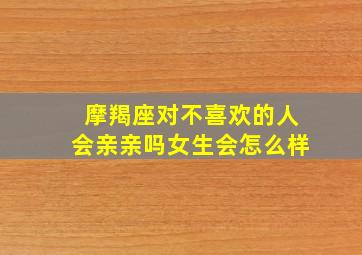 摩羯座对不喜欢的人
会亲亲吗女生会怎么样